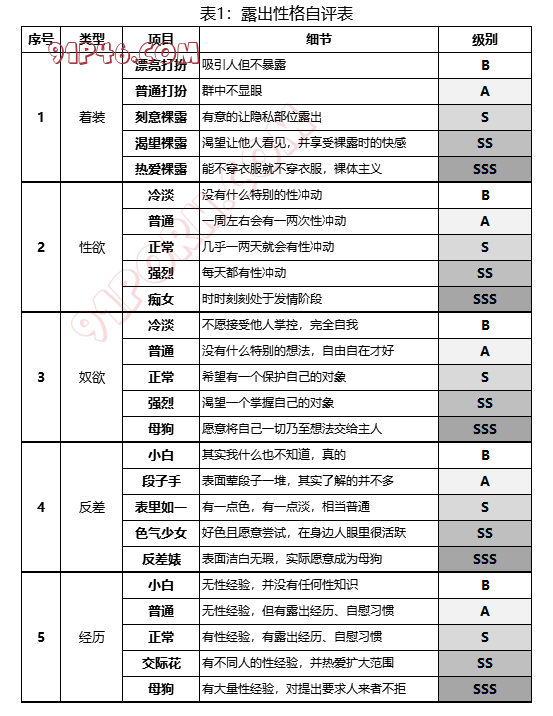 表1：露出性格自评表

91P46.COM

| 序号 | 类型 | 项目 | 细节 | 级别 |
|---|---|---|---|---|
| 1 | 着装 | 漂亮打扮 | 吸引人但不暴露 | B |
| | | 普通打扮 | 群中不显眼 | A |
| | | 刻意裸露 | 有意的让隐私部位露出 | S |
| | | 渴望裸露 | 渴望让他人看见，并享受裸露时的快感 | SS |
| | | 热爱裸露 | 能不穿衣服就不穿衣服，裸体主义 | SSS |
| 2 | 性欲 | 冷淡 | 没有什么特别的性冲动 | B |
| | | 普通 | 一周左右会有一两次性冲动 | A |
| | | 正常 | 几乎一两天就会有性冲动 | S |
| | | 强烈 | 每天都有性冲动 | SS |
| | | 痴女 | 时时刻刻处于发情阶段 | SSS |
| 3 | 奴欲 | 冷淡 | 不愿接受他人掌控，完全自我 | B |
| | | 普通 | 没有什么特别的想法，自由自在才好 | A |
| | | 正常 | 希望有一个保护自己的对象 | S |
| | | 强烈 | 渴望一个掌握自己的对象 | SS |
| | | 母狗 | 愿意将自己一切乃至想法交给主人 | SSS |
| 4 | 反差 | 小白 | 其实我什么也不知道，真的 | B |
| | | 段子手 | 表面荤段子一堆，其实了解的并不多 | A |
| | | 表里如一 | 有一点色，有一点淡，相当普通 | S |
| | | 色气少女 | 好色且愿意尝试，在身边人眼里很活跃 | SS |
| | | 反差婊 | 表面洁白无瑕，实际愿意成为母狗 | SSS |
| 5 | 经历 | 小白 | 无性经验，并没有任何性知识 | B |
| | | 普通 | 无性经验，但有露出经历、自慰习惯 | A |
| | | 正常 | 有性经验，有露出经历、自慰习惯 | S |
| | | 交际花 | 有不同人的性经验，并热爱扩大范围 | SS |
| | | 母狗 | 有大量性经验，对提出要求人来者不拒 | SSS |